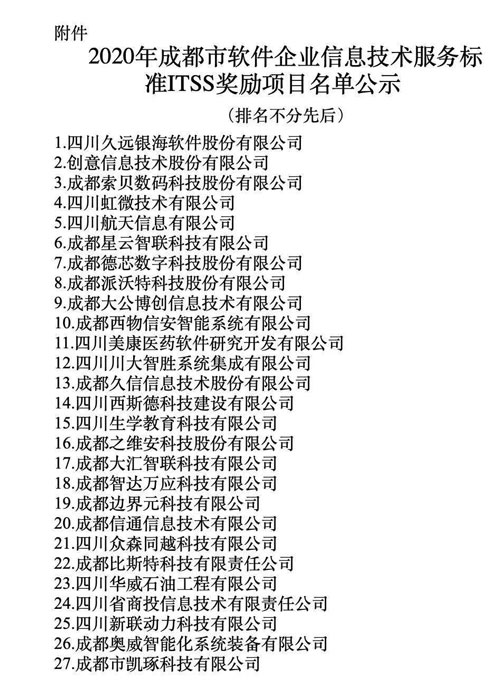 附件

2020年成都市软件企业信息技术服务标准ITSS奖励项目名单公示

（排名不分先后）

1.四川久远银海软件股份有限公司
2.创意信息技术股份有限公司
3.成都索贝数码科技股份有限公司
4.四川虹微技术有限公司
5.四川航天信息有限公司
6.成都星云智联科技有限公司
7.成都德芯数字科技股份有限公司
8.成都派沃特科技股份有限公司
9.成都大公博创信息技术有限公司
10.成都西物信安智能系统有限公司
11.四川美康医药软件研究开发有限公司
12.四川川大智胜系统集成有限公司
13.成都久信信息技术股份有限公司
14.四川西斯德科技建设有限公司
15.四川生学教育科技有限公司
16.成都之维安科技股份有限公司
17.成都大汇智联科技有限公司
18.成都智达万应科技有限公司
19.成都边界元科技有限公司
20.成都信通信息技术有限公司
21.四川众森同越科技有限公司
22.成都比斯特科技有限责任公司
23.四川华威石油工程有限公司
24.四川省商投信息技术有限责任公司
25.四川新联动力科技有限公司
26.成都奥威智能化系统装备有限公司
27.成都市凯琢科技有限公司